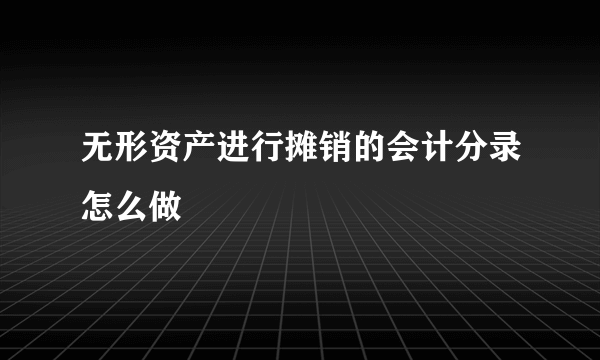 无形资产进行摊销的会计分录怎么做